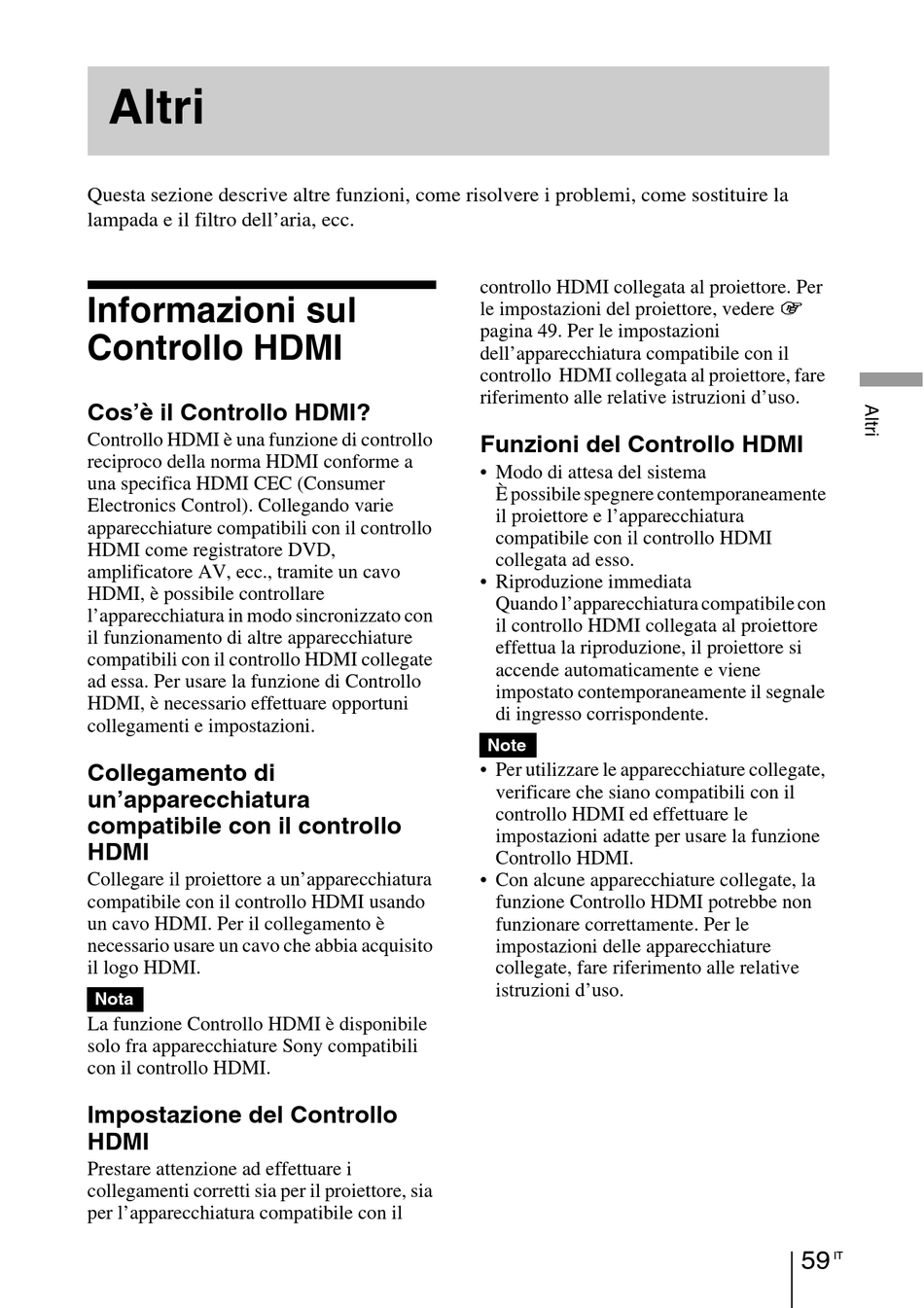 Altri

Questa sezione descrive altre funzioni, come risolvere i problemi, come sostituire la lampada e il filtro dell'aria, ecc.

Informazioni sul Controllo HDMI

Cos'è il Controllo HDMI?

Controllo HDMI è una funzione di controllo reciproco della norma HDMI conforme a una specifica HDMI CEC (Consumer Electronics Control). Collegando varie apparecchiature compatibili con il controllo HDMI come registratore DVD, amplificatore AV, ecc., tramite un cavo HDMI, è possibile controllare l'apparecchiatura in modo sincronizzato con il funzionamento di altre apparecchiature compatibili con il controllo HDMI collegate ad essa. Per usare la funzione di Controllo HDMI, è necessario effettuare opportuni collegamenti e impostazioni.

Collegamento di un'apparecchiatura compatibile con il controllo HDMI

Collegare il proiettore a un'apparecchiatura compatibile con il controllo HDMI usando un cavo HDMI. Per il collegamento è necessario usare un cavo che abbia acquisito il logo HDMI.

Nota

La funzione Controllo HDMI è disponibile solo fra apparecchiature Sony compatibili con il controllo HDMI.

Impostazione del Controllo HDMI

Prestare attenzione ad effettuare i collegamenti corretti sia per il proiettore, sia per l'apparecchiatura compatibile con il controllo HDMI collegata al proiettore. Per le impostazioni del proiettore, vedere ☞ pagina 49. Per le impostazioni dell'apparecchiatura compatibile con il controllo HDMI collegata al proiettore, fare riferimento alle relative istruzioni d'uso.

Funzioni del Controllo HDMI

• Modo di attesa del sistema
È possibile spegnere contemporaneamente il proiettore e l'apparecchiatura compatibile con il controllo HDMI collegata ad esso.
• Riproduzione immediata
Quando l'apparecchiatura compatibile con il controllo HDMI collegata al proiettore effettua la riproduzione, il proiettore si accende automaticamente e viene impostato contemporaneamente il segnale di ingresso corrispondente.

Note

• Per utilizzare le apparecchiature collegate, verificare che siano compatibili con il controllo HDMI ed effettuare le impostazioni adatte per usare la funzione Controllo HDMI.
• Con alcune apparecchiature collegate, la funzione Controllo HDMI potrebbe non funzionare correttamente. Per le impostazioni delle apparecchiature collegate, fare riferimento alle relative istruzioni d'uso.

Altri

59 IT